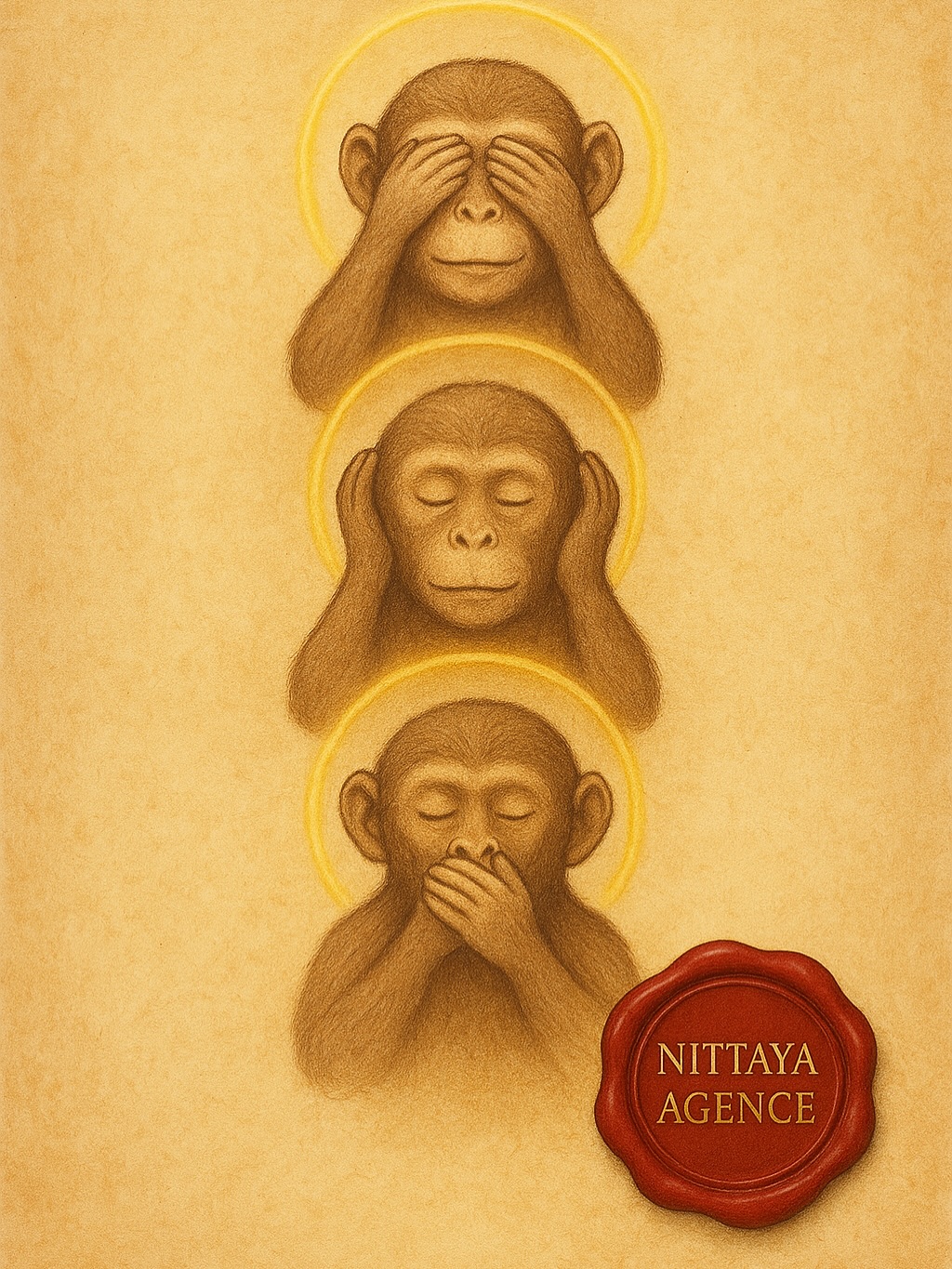 NITTAYA AGENCE